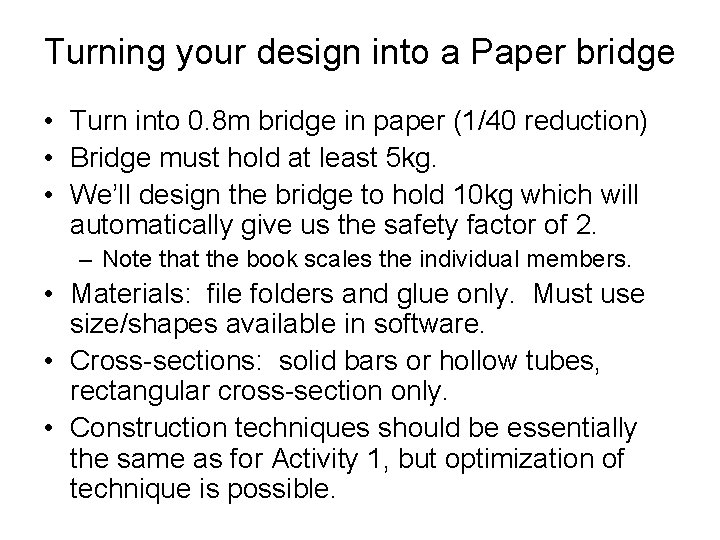 Turning your design into a Paper bridge

• Turn into 0.8m bridge in paper (1/40 reduction)
• Bridge must hold at least 5kg.
• We'll design the bridge to hold 10kg which will automatically give us the safety factor of 2.
  – Note that the book scales the individual members.
• Materials: file folders and glue only. Must use size/shapes available in software.
• Cross-sections: solid bars or hollow tubes, rectangular cross-section only.
• Construction techniques should be essentially the same as for Activity 1, but optimization of technique is possible.